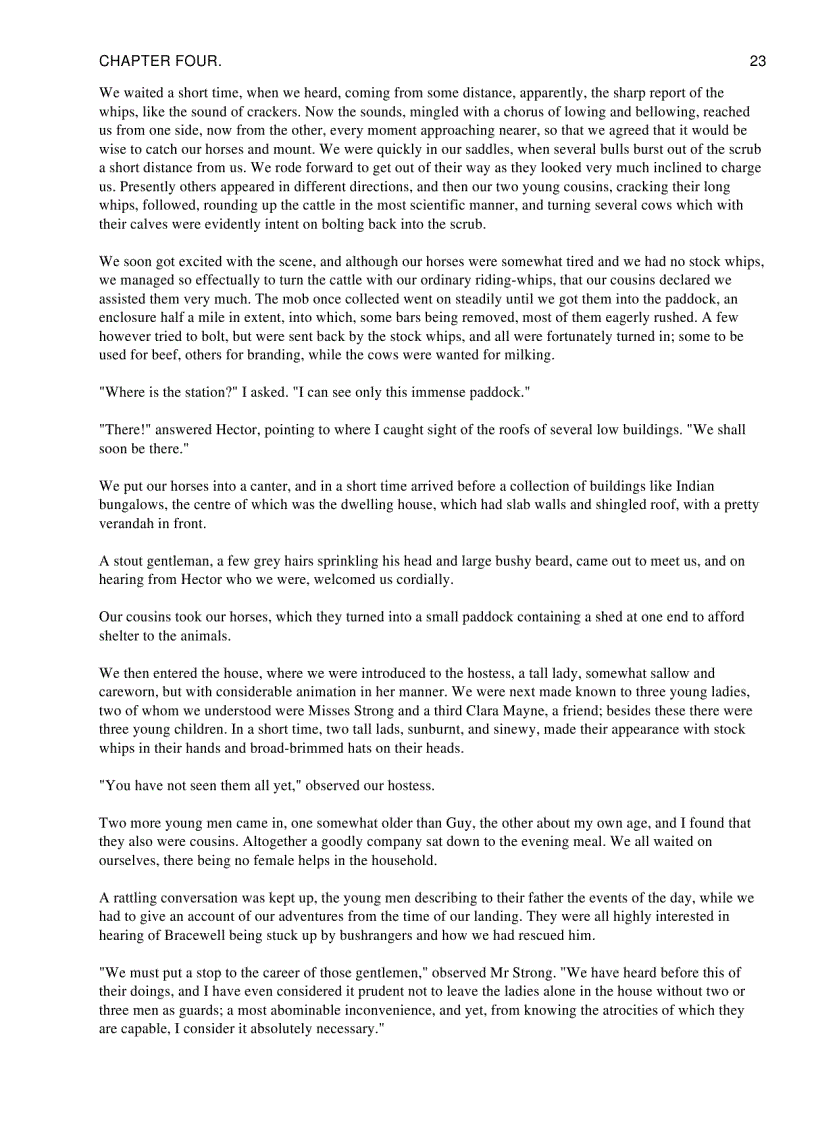 CHAPTER FOUR. 23

We waited a short time, when we heard, coming from some distance, apparently, the sharp report of the whips, like the sound of crackers. Now the sounds, mingled with a chorus of lowing and bellowing, reached us from one side, now from the other, every moment approaching nearer, so that we agreed that it would be wise to catch our horses and mount. We were quickly in our saddles, when several bulls burst out of the scrub a short distance from us. We rode forward to get out of their way as they looked very much inclined to charge us. Presently others appeared in different directions, and then our two young cousins, cracking their long whips, followed, rounding up the cattle in the most scientific manner, and turning several cows which with their calves were evidently intent on bolting back into the scrub.

We soon got excited with the scene, and although our horses were somewhat tired and we had no stock whips, we managed so effectually to turn the cattle with our ordinary riding-whips, that our cousins declared we assisted them very much. The mob once collected went on steadily until we got them into the paddock, an enclosure half a mile in extent, into which, some bars being removed, most of them eagerly rushed. A few however tried to bolt, but were sent back by the stock whips, and all were fortunately turned in; some to be used for beef, others for branding, while the cows were wanted for milking.

"Where is the station?" I asked. "I can see only this immense paddock."

"There!" answered Hector, pointing to where I caught sight of the roofs of several low buildings. "We shall soon be there."

We put our horses into a canter, and in a short time arrived before a collection of buildings like Indian bungalows, the centre of which was the dwelling house, which had slab walls and shingled roof, with a pretty verandah in front.

A stout gentleman, a few grey hairs sprinkling his head and large bushy beard, came out to meet us, and on hearing from Hector who we were, welcomed us cordially.

Our cousins took our horses, which they turned into a small paddock containing a shed at one end to afford shelter to the animals.

We then entered the house, where we were introduced to the hostess, a tall lady, somewhat sallow and careworn, but with considerable animation in her manner. We were next made known to three young ladies, two of whom we understood were Misses Strong and a third Clara Mayne, a friend; besides these there were three young children. In a short time, two tall lads, sunburnt, and sinewy, made their appearance with stock whips in their hands and broad-brimmed hats on their heads.

"You have not seen them all yet," observed our hostess.

Two more young men came in, one somewhat older than Guy, the other about my own age, and I found that they also were cousins. Altogether a goodly company sat down to the evening meal. We all waited on ourselves, there being no female helps in the household.

A rattling conversation was kept up, the young men describing to their father the events of the day, while we had to give an account of our adventures from the time of our landing. They were all highly interested in hearing of Bracewell being stuck up by bushrangers and how we had rescued him.

"We must put a stop to the career of those gentlemen," observed Mr Strong. "We have heard before this of their doings, and I have even considered it prudent not to leave the ladies alone in the house without two or three men as guards; a most abominable inconvenience, and yet, from knowing the atrocities of which they are capable, I consider it absolutely necessary."